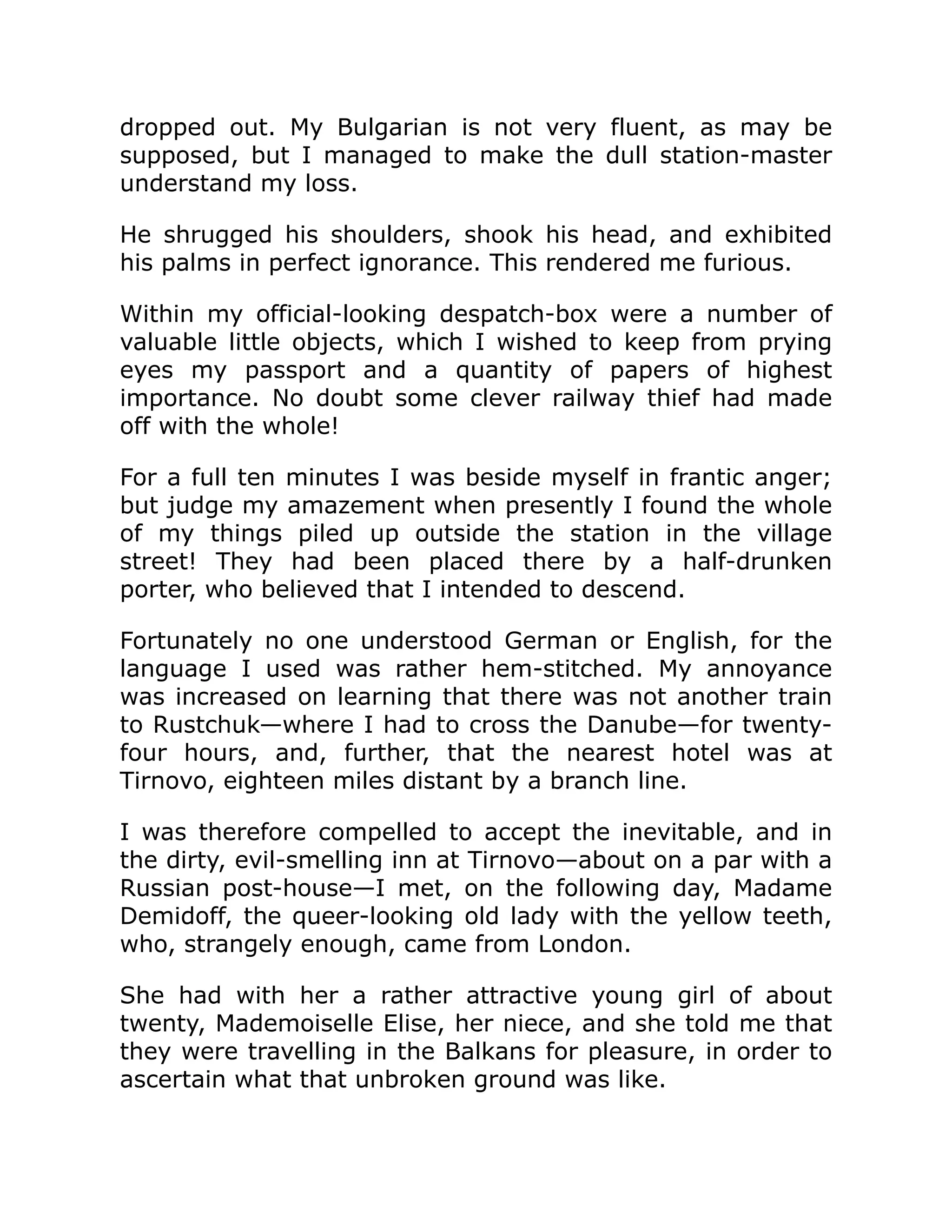 dropped out. My Bulgarian is not very fluent, as may be supposed, but I managed to make the dull station-master understand my loss.

He shrugged his shoulders, shook his head, and exhibited his palms in perfect ignorance. This rendered me furious.

Within my official-looking despatch-box were a number of valuable little objects, which I wished to keep from prying eyes my passport and a quantity of papers of highest importance. No doubt some clever railway thief had made off with the whole!

For a full ten minutes I was beside myself in frantic anger; but judge my amazement when presently I found the whole of my things piled up outside the station in the village street! They had been placed there by a half-drunken porter, who believed that I intended to descend.

Fortunately no one understood German or English, for the language I used was rather hem-stitched. My annoyance was increased on learning that there was not another train to Rustchuk—where I had to cross the Danube—for twenty-four hours, and, further, that the nearest hotel was at Tirnovo, eighteen miles distant by a branch line.

I was therefore compelled to accept the inevitable, and in the dirty, evil-smelling inn at Tirnovo—about on a par with a Russian post-house—I met, on the following day, Madame Demidoff, the queer-looking old lady with the yellow teeth, who, strangely enough, came from London.

She had with her a rather attractive young girl of about twenty, Mademoiselle Elise, her niece, and she told me that they were travelling in the Balkans for pleasure, in order to ascertain what that unbroken ground was like.